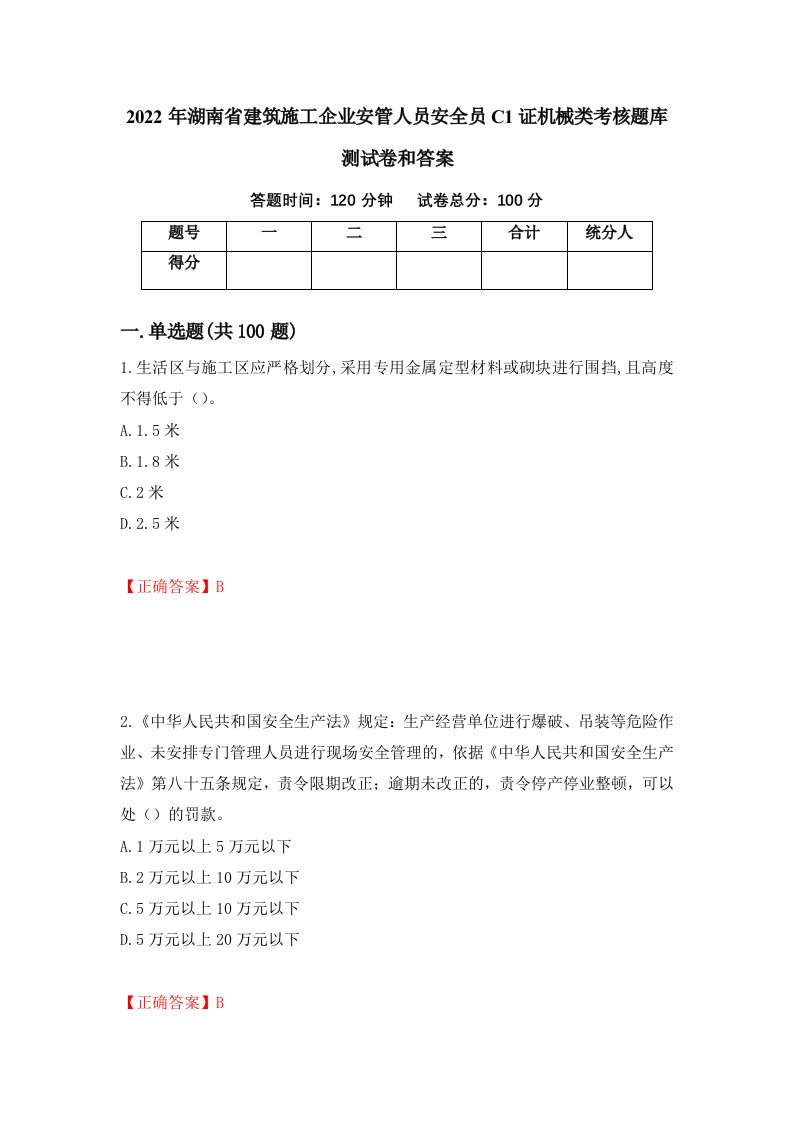 2022 年湖南省建筑施工企业安管人员安全员 C1 证机械类考核题库测试卷和答案

答题时间：120 分钟　　试卷总分：100 分

| 题号 | 一 | 二 | 三 | 合计 | 统分人 |
|---|---|---|---|---|---|
| 得分 | | | | | |

一.单选题(共 100 题)

1.生活区与施工区应严格划分,采用专用金属定型材料或砌块进行围挡,且高度不得低于（)。
A.1.5 米
B.1.8 米
C.2 米
D.2.5 米

【正确答案】B

2.《中华人民共和国安全生产法》规定：生产经营单位进行爆破、吊装等危险作业、未安排专门管理人员进行现场安全管理的，依据《中华人民共和国安全生产法》第八十五条规定，责令限期改正；逾期未改正的，责令停产停业整顿，可以处（）的罚款。
A.1 万元以上 5 万元以下
B.2 万元以上 10 万元以下
C.5 万元以上 10 万元以下
D.5 万元以上 20 万元以下

【正确答案】B